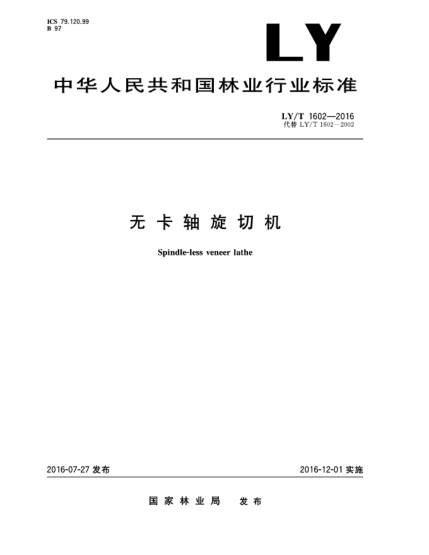 ICS 79.120.99
B 97

LY

中华人民共和国林业行业标准

LY/T 1602—2016
代替 LY/T 1602—2002

无卡轴旋切机

Spindle-less veneer lathe

2016-07-27 发布

2016-12-01 实施

国家林业局 发布